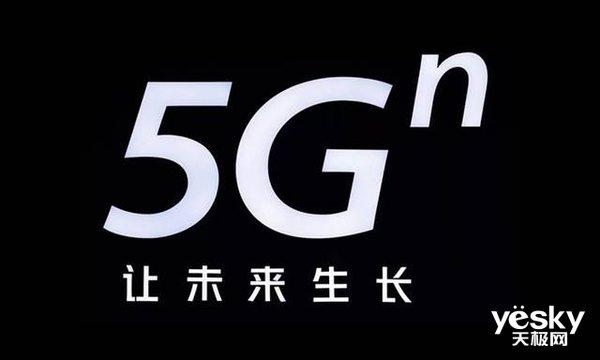 $5G^n$

让未来生长

yesky
天极网